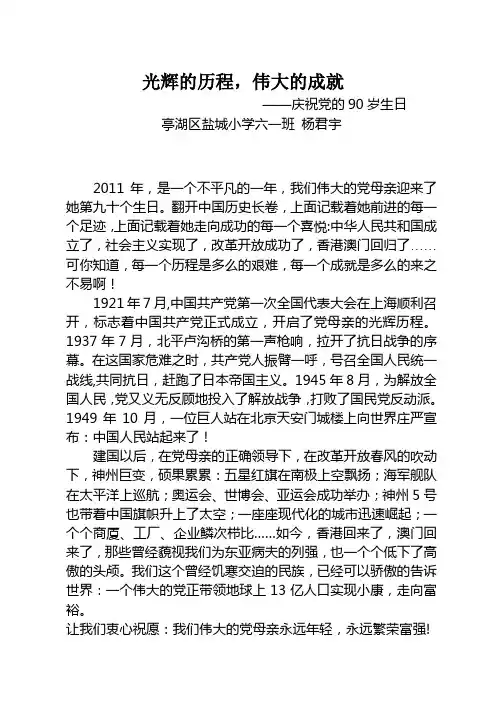 光辉的历程，伟大的成就

——庆祝党的 90 岁生日

亭湖区盐城小学六一班 杨君宇

2011 年，是一个不平凡的一年，我们伟大的党母亲迎来了她第九十个生日。翻开中国历史长卷，上面记载着她前进的每一个足迹，上面记载着她走向成功的每一个喜悦:中华人民共和国成立了，社会主义实现了，改革开放成功了，香港澳门回归了……可你知道，每一个历程是多么的艰难，每一个成就是多么的来之不易啊！

1921 年 7 月,中国共产党第一次全国代表大会在上海顺利召开，标志着中国共产党正式成立，开启了党母亲的光辉历程。1937 年 7 月，北平卢沟桥的第一声枪响，拉开了抗日战争的序幕。在这国家危难之时，共产党人振臂一呼，号召全国人民统一战线,共同抗日，赶跑了日本帝国主义。1945 年 8 月，为解放全国人民，党又义无反顾地投入了解放战争，打败了国民党反动派。1949 年 10 月，一位巨人站在北京天安门城楼上向世界庄严宣布：中国人民站起来了！

建国以后，在党母亲的正确领导下，在改革开放春风的吹动下，神州巨变，硕果累累：五星红旗在南极上空飘扬；海军舰队在太平洋上巡航；奥运会、世博会、亚运会成功举办；神州 5 号也带着中国旗帜升上了太空；一座座现代化的城市迅速崛起；一个个商厦、工厂、企业鳞次栉比......如今，香港回来了，澳门回来了，那些曾经藐视我们为东亚病夫的列强，也一个个低下了高傲的头颅。我们这个曾经饥寒交迫的民族，已经可以骄傲的告诉世界：一个伟大的党正带领地球上 13 亿人口实现小康，走向富裕。

让我们衷心祝愿：我们伟大的党母亲永远年轻，永远繁荣富强!